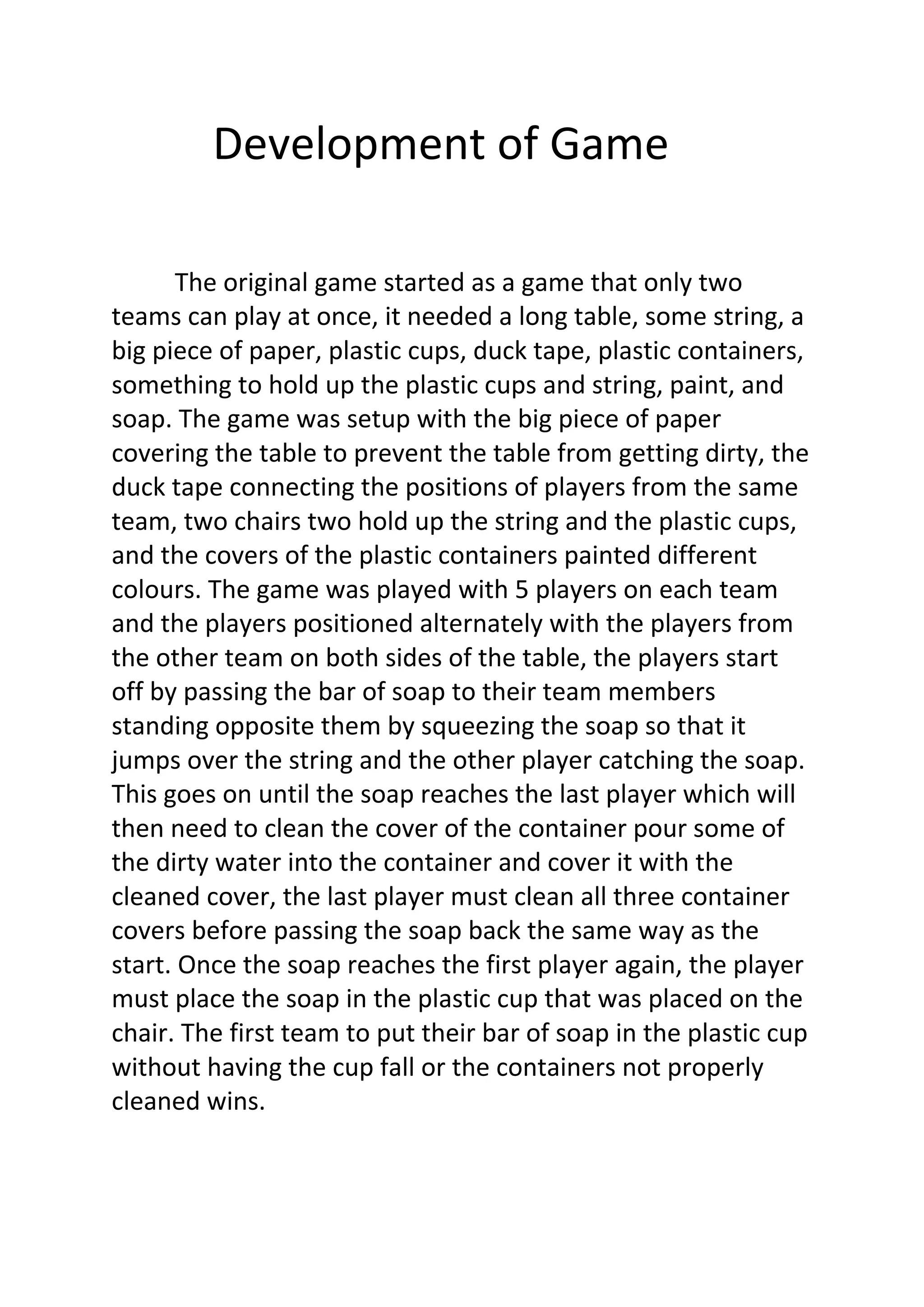 Development of Game

The original game started as a game that only two teams can play at once, it needed a long table, some string, a big piece of paper, plastic cups, duck tape, plastic containers, something to hold up the plastic cups and string, paint, and soap. The game was setup with the big piece of paper covering the table to prevent the table from getting dirty, the duck tape connecting the positions of players from the same team, two chairs two hold up the string and the plastic cups, and the covers of the plastic containers painted different colours. The game was played with 5 players on each team and the players positioned alternately with the players from the other team on both sides of the table, the players start off by passing the bar of soap to their team members standing opposite them by squeezing the soap so that it jumps over the string and the other player catching the soap. This goes on until the soap reaches the last player which will then need to clean the cover of the container pour some of the dirty water into the container and cover it with the cleaned cover, the last player must clean all three container covers before passing the soap back the same way as the start. Once the soap reaches the first player again, the player must place the soap in the plastic cup that was placed on the chair. The first team to put their bar of soap in the plastic cup without having the cup fall or the containers not properly cleaned wins.